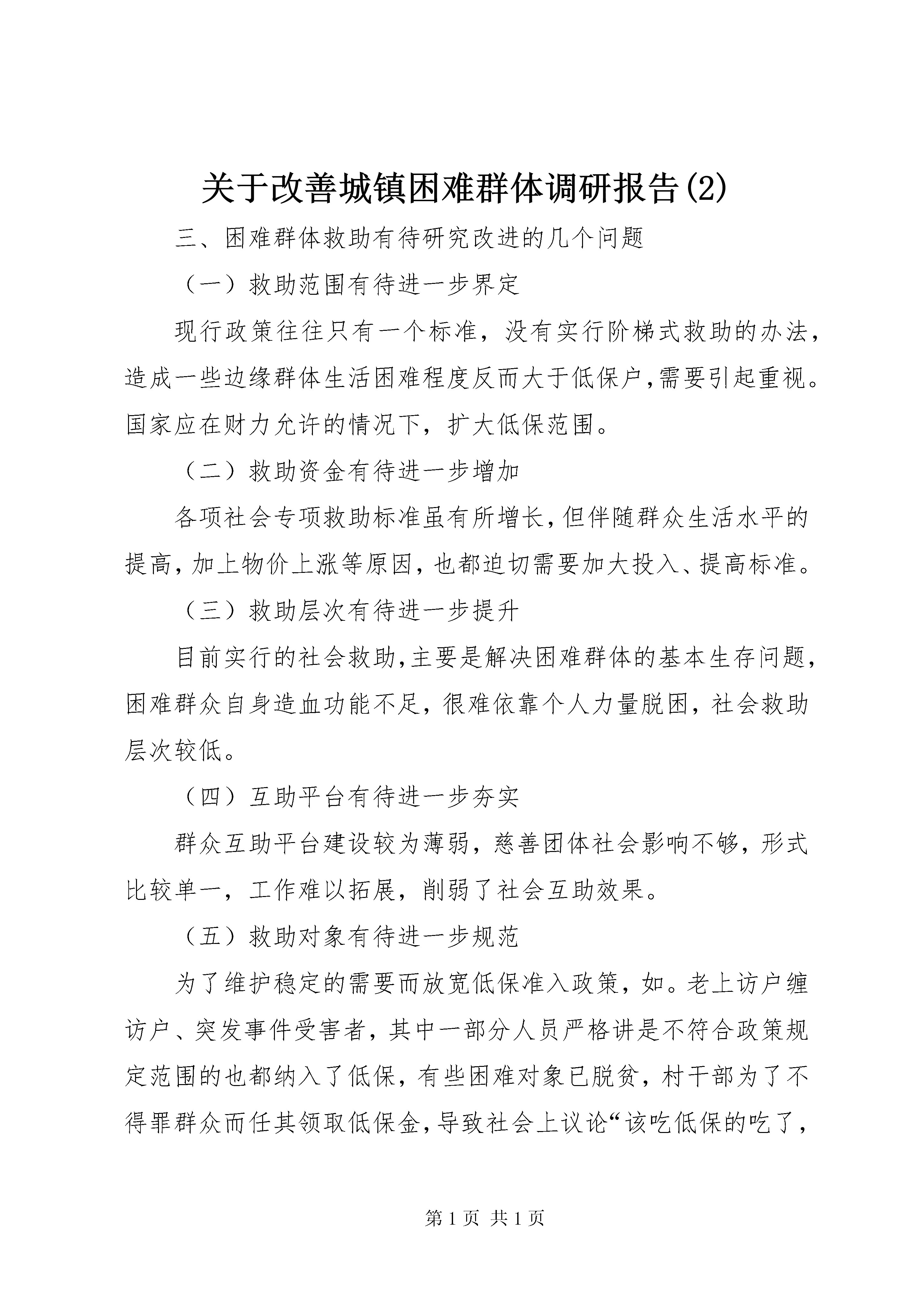 关于改善城镇困难群体调研报告(2)

三、困难群体救助有待研究改进的几个问题

（一）救助范围有待进一步界定

现行政策往往只有一个标准，没有实行阶梯式救助的办法，造成一些边缘群体生活困难程度反而大于低保户，需要引起重视。国家应在财力允许的情况下，扩大低保范围。

（二）救助资金有待进一步增加

各项社会专项救助标准虽有所增长，但伴随群众生活水平的提高，加上物价上涨等原因，也都迫切需要加大投入、提高标准。

（三）救助层次有待进一步提升

目前实行的社会救助，主要是解决困难群体的基本生存问题，困难群众自身造血功能不足，很难依靠个人力量脱困，社会救助层次较低。

（四）互助平台有待进一步夯实

群众互助平台建设较为薄弱，慈善团体社会影响不够，形式比较单一，工作难以拓展，削弱了社会互助效果。

（五）救助对象有待进一步规范

为了维护稳定的需要而放宽低保准入政策，如。老上访户缠访户、突发事件受害者，其中一部分人员严格讲是不符合政策规定范围的也都纳入了低保，有些困难对象已脱贫，村干部为了不得罪群众而任其领取低保金，导致社会上议论“该吃低保的吃了，

第 1 页 共 1 页